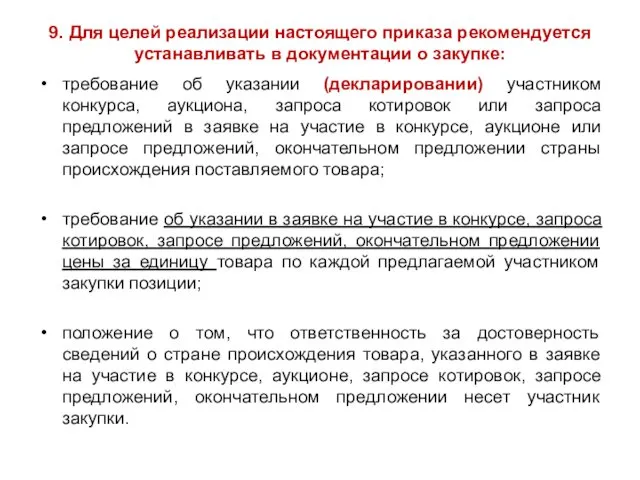 9. Для целей реализации настоящего приказа рекомендуется устанавливать в документации о закупке:

• требование об указании (декларировании) участником конкурса, аукциона, запроса котировок или запроса предложений в заявке на участие в конкурсе, аукционе или запросе предложений, окончательном предложении страны происхождения поставляемого товара;

• требование об указании в заявке на участие в конкурсе, запроса котировок, запросе предложений, окончательном предложении цены за единицу товара по каждой предлагаемой участником закупки позиции;

• положение о том, что ответственность за достоверность сведений о стране происхождения товара, указанного в заявке на участие в конкурсе, аукционе, запросе котировок, запросе предложений, окончательном предложении несет участник закупки.